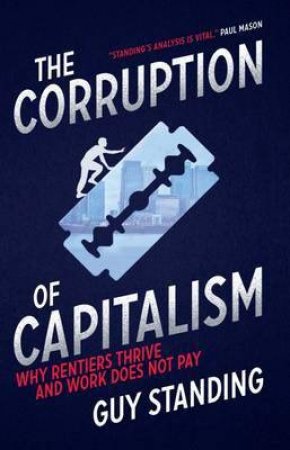 "STANDING'S ANALYSIS IS VITAL." PAUL MASON

THE CORRUPTION

OF CAPITALISM

WHY RENTIERS THRIVE AND WORK DOES NOT PAY

GUY STANDING